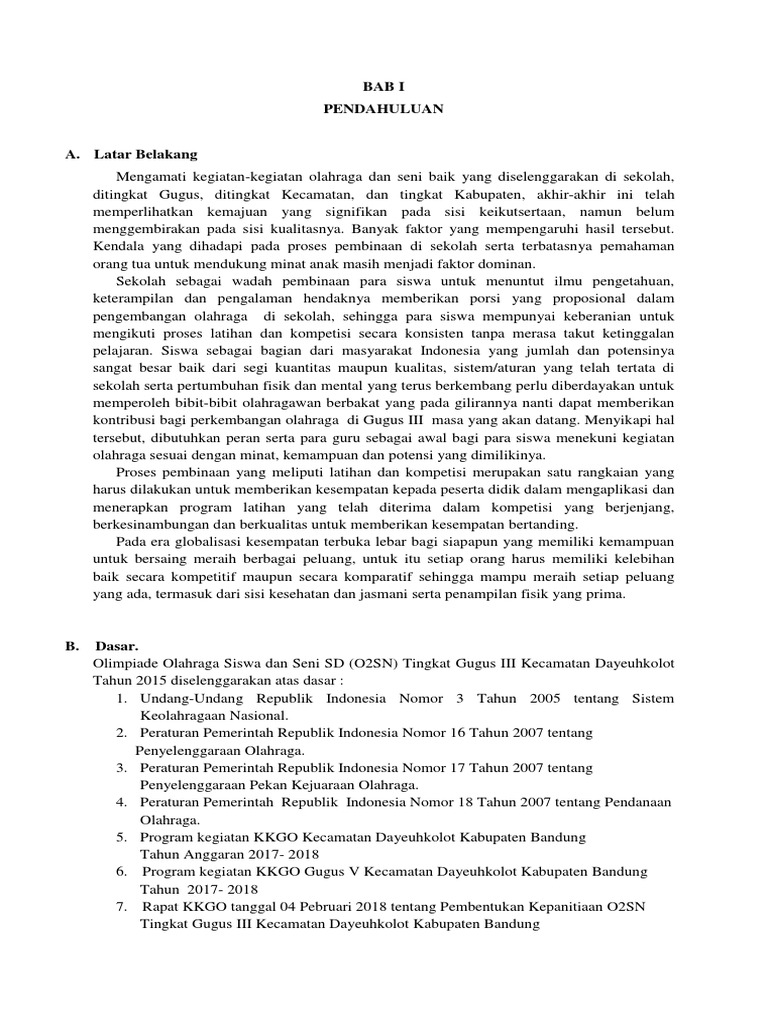 BAB I
PENDAHULUAN

A. Latar Belakang

Mengamati kegiatan-kegiatan olahraga dan seni baik yang diselenggarakan di sekolah, ditingkat Gugus, ditingkat Kecamatan, dan tingkat Kabupaten, akhir-akhir ini telah memperlihatkan kemajuan yang signifikan pada sisi keikutsertaan, namun belum menggembirakan pada sisi kualitasnya. Banyak faktor yang mempengaruhi hasil tersebut. Kendala yang dihadapi pada proses pembinaan di sekolah serta terbatasnya pemahaman orang tua untuk mendukung minat anak masih menjadi faktor dominan.

Sekolah sebagai wadah pembinaan para siswa untuk menuntut ilmu pengetahuan, keterampilan dan pengalaman hendaknya memberikan porsi yang proposional dalam pengembangan olahraga di sekolah, sehingga para siswa mempunyai keberanian untuk mengikuti proses latihan dan kompetisi secara konsisten tanpa merasa takut ketinggalan pelajaran. Siswa sebagai bagian dari masyarakat Indonesia yang jumlah dan potensinya sangat besar baik dari segi kuantitas maupun kualitas, sistem/aturan yang telah tertata di sekolah serta pertumbuhan fisik dan mental yang terus berkembang perlu diberdayakan untuk memperoleh bibit-bibit olahragawan berbakat yang pada gilirannya nanti dapat memberikan kontribusi bagi perkembangan olahraga di Gugus III masa yang akan datang. Menyikapi hal tersebut, dibutuhkan peran serta para guru sebagai awal bagi para siswa menekuni kegiatan olahraga sesuai dengan minat, kemampuan dan potensi yang dimilikinya.

Proses pembinaan yang meliputi latihan dan kompetisi merupakan satu rangkaian yang harus dilakukan untuk memberikan kesempatan kepada peserta didik dalam mengaplikasi dan menerapkan program latihan yang telah diterima dalam kompetisi yang berjenjang, berkesinambungan dan berkualitas untuk memberikan kesempatan bertanding.

Pada era globalisasi kesempatan terbuka lebar bagi siapapun yang memiliki kemampuan untuk bersaing meraih berbagai peluang, untuk itu setiap orang harus memiliki kelebihan baik secara kompetitif maupun secara komparatif sehingga mampu meraih setiap peluang yang ada, termasuk dari sisi kesehatan dan jasmani serta penampilan fisik yang prima.

B. Dasar.
Olimpiade Olahraga Siswa dan Seni SD (O2SN) Tingkat Gugus III Kecamatan Dayeuhkolot Tahun 2015 diselenggarakan atas dasar :
1. Undang-Undang Republik Indonesia Nomor 3 Tahun 2005 tentang Sistem Keolahragaan Nasional.
2. Peraturan Pemerintah Republik Indonesia Nomor 16 Tahun 2007 tentang Penyelenggaraan Olahraga.
3. Peraturan Pemerintah Republik Indonesia Nomor 17 Tahun 2007 tentang Penyelenggaraan Pekan Kejuaraan Olahraga.
4. Peraturan Pemerintah Republik Indonesia Nomor 18 Tahun 2007 tentang Pendanaan Olahraga.
5. Program kegiatan KKGO Kecamatan Dayeuhkolot Kabupaten Bandung Tahun Anggaran 2017- 2018
6. Program kegiatan KKGO Gugus V Kecamatan Dayeuhkolot Kabupaten Bandung Tahun 2017- 2018
7. Rapat KKGO tanggal 04 Pebruari 2018 tentang Pembentukan Kepanitiaan O2SN Tingkat Gugus III Kecamatan Dayeuhkolot Kabupaten Bandung